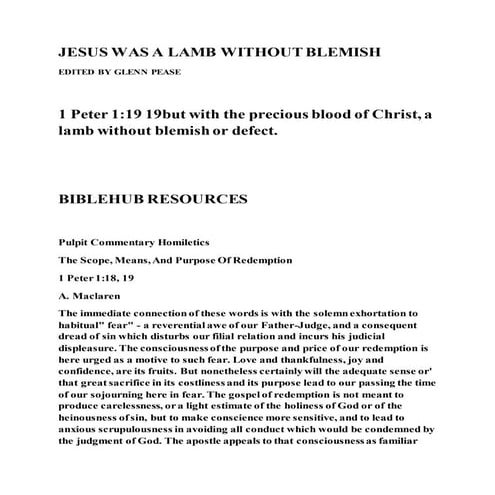 JESUS WAS A LAMB WITHOUT BLEMISH

EDITED BY GLENN PEASE

1 Peter 1:19 19but with the precious blood of Christ, a lamb without blemish or defect.

BIBLEHUB RESOURCES

Pulpit Commentary Homiletics

The Scope, Means, And Purpose Of Redemption

1 Peter 1:18, 19

A. Maclaren

The immediate connection of these words is with the solemn exhortation to habitual" fear" - a reverential awe of our Father-Judge, and a consequent dread of sin which disturbs our filial relation and incurs his judicial displeasure. The consciousness of the purpose and price of our redemption is here urged as a motive to such fear. Love and thankfulness, joy and confidence, are its fruits. But nonetheless certainly will the adequate sense or' that great sacrifice in its costliness and its purpose lead to our passing the time of our sojourning here in fear. The gospel of redemption is not meant to produce carelessness, or a light estimate of the holiness of God or of the heinousness of sin, but to make conscience more sensitive, and to lead to anxious scrupulousness in avoiding all conduct which would be condemned by the judgment of God. The apostle appeals to that consciousness as familiar